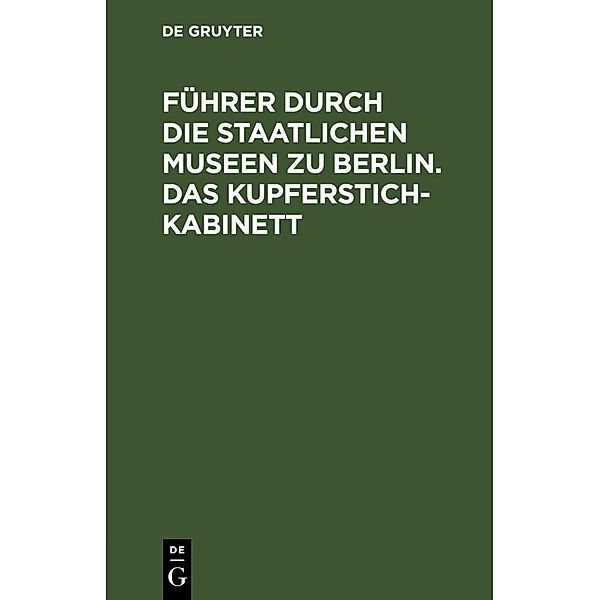 DE GRUYTER

FÜHRER DURCH DIE STAATLICHEN MUSEEN ZU BERLIN. DAS KUPFERSTICHKABINETT

DE
G